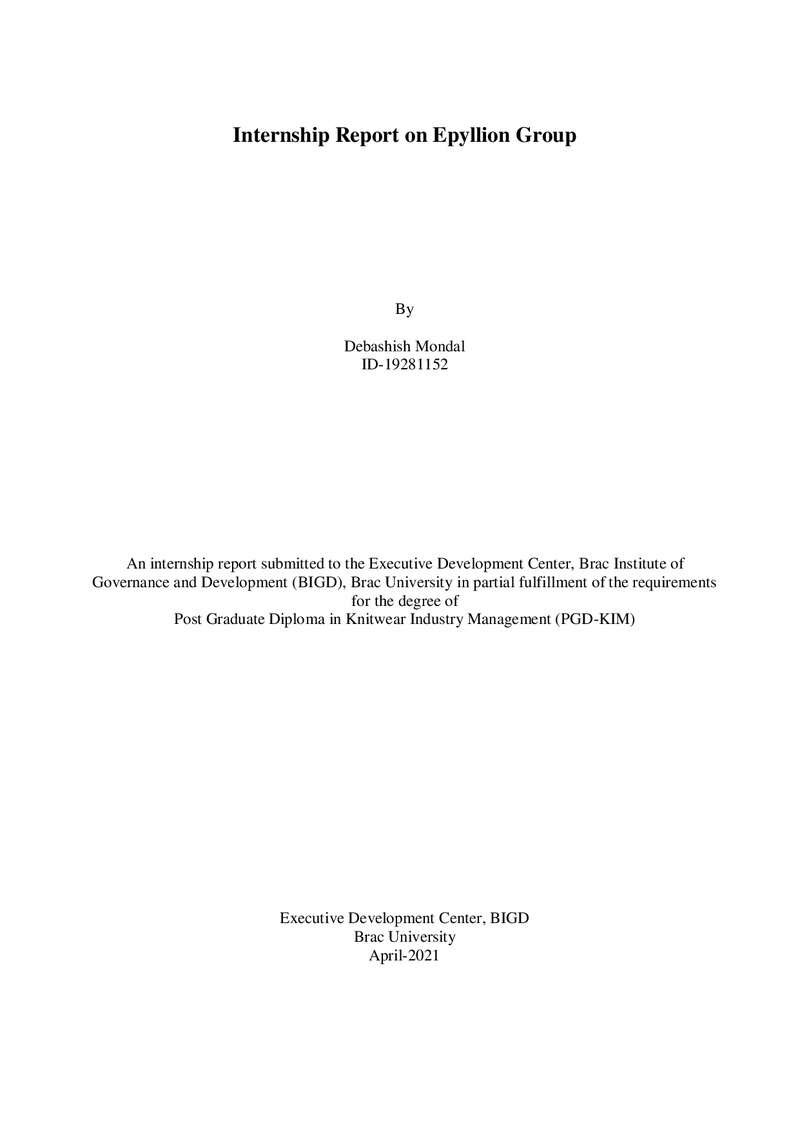 Internship Report on Epyllion Group

By

Debashish Mondal
ID-19281152

An internship report submitted to the Executive Development Center, Brac Institute of Governance and Development (BIGD), Brac University in partial fulfillment of the requirements for the degree of
Post Graduate Diploma in Knitwear Industry Management (PGD-KIM)

Executive Development Center, BIGD
Brac University
April-2021